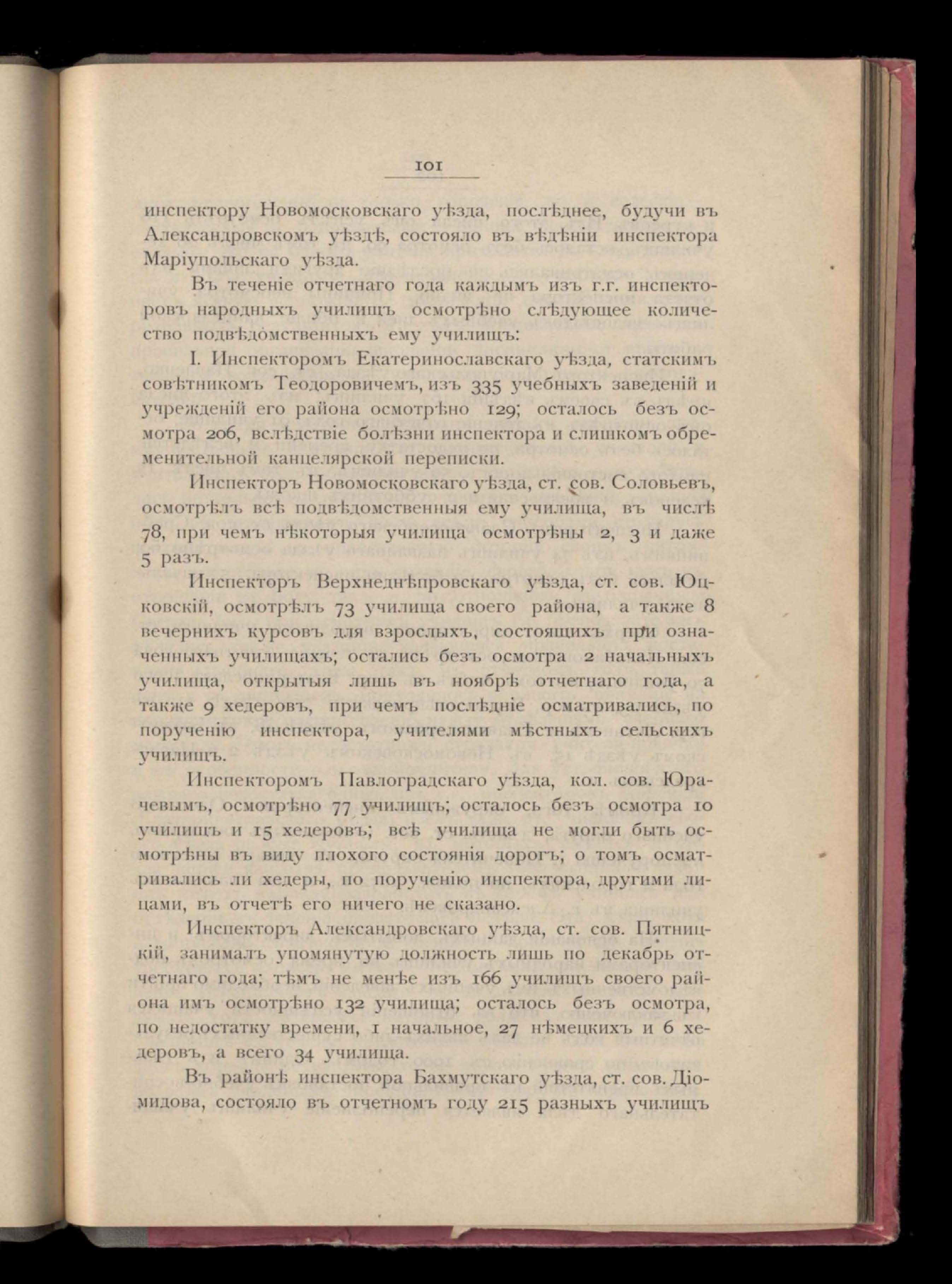 101

инспектору Новомосковскаго уѣзда, послѣднее, будучи въ Александровскомъ уѣздѣ, состояло въ вѣдѣніи инспектора Маріупольскаго уѣзда.

Въ теченіе отчетнаго года каждымъ изъ г.г. инспекторовъ народныхъ училищъ осмотрѣно слѣдующее количество подвѣдомственныхъ ему училищъ:

I. Инспекторомъ Екатеринославскаго уѣзда, статскимъ совѣтникомъ Теодоровичемъ, изъ 335 учебныхъ заведеній и учрежденій его района осмотрѣно 129; осталось безъ осмотра 206, вслѣдствіе болѣзни инспектора и слишкомъ обременительной канцелярской переписки.

Инспекторъ Новомосковскаго уѣзда, ст. сов. Соловьевъ, осмотрѣлъ всѣ подвѣдомственныя ему училища, въ числѣ 78, при чемъ нѣкоторыя училища осмотрѣны 2, 3 и даже 5 разъ.

Инспекторъ Верхнеднѣпровскаго уѣзда, ст. сов. Юцковскій, осмотрѣлъ 73 училища своего района, а также 8 вечернихъ курсовъ для взрослыхъ, состоящихъ при означенныхъ училищахъ; остались безъ осмотра 2 начальныхъ училища, открытыя лишь въ ноябрѣ отчетнаго года, а также 9 хедеровъ, при чемъ послѣдніе осматривались, по порученію инспектора, учителями мѣстныхъ сельскихъ училищъ.

Инспекторомъ Павлоградскаго уѣзда, кол. сов. Юрачевымъ, осмотрѣно 77 училищъ; осталось безъ осмотра 10 училищъ и 15 хедеровъ; всѣ училища не могли быть осмотрѣны въ виду плохого состоянія дорогъ; о томъ осматривались ли хедеры, по порученію инспектора, другими лицами, въ отчетѣ его ничего не сказано.

Инспекторъ Александровскаго уѣзда, ст. сов. Пятницкій, занималъ упомянутую должность лишь по декабрь отчетнаго года; тѣмъ не менѣе изъ 166 училищъ своего района имъ осмотрѣно 132 училища; осталось безъ осмотра, по недостатку времени, 1 начальное, 27 нѣмецкихъ и 6 хедеровъ, а всего 34 училища.

Въ районѣ инспектора Бахмутскаго уѣзда, ст. сов. Діомидова, состояло въ отчетномъ году 215 разныхъ училищъ